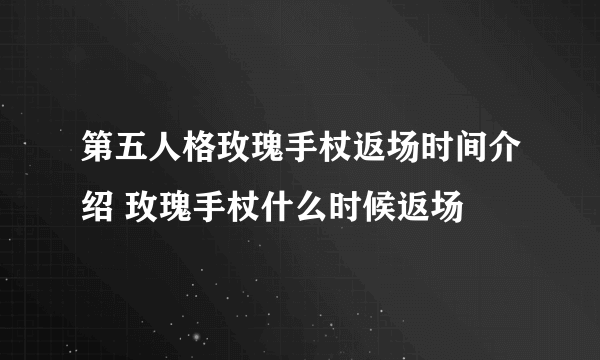 第五人格玫瑰手杖返场时间介绍 玫瑰手杖什么时候返场